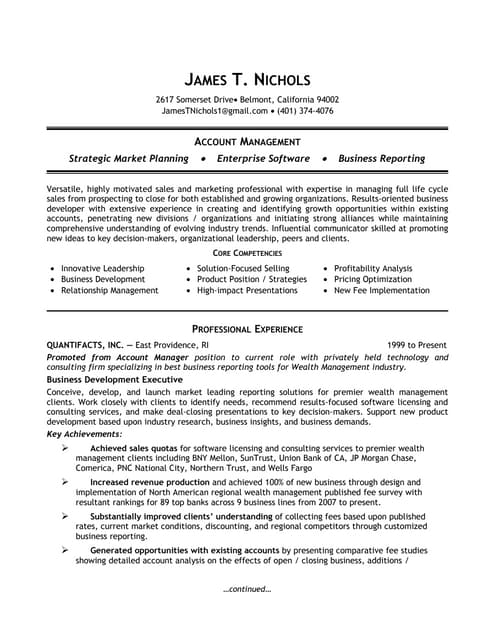 JAMES T. NICHOLS

2617 Somerset Drive• Belmont, California 94002
JamesTNichols1@gmail.com • (401) 374-4076

ACCOUNT MANAGEMENT

Strategic Market Planning • Enterprise Software • Business Reporting

Versatile, highly motivated sales and marketing professional with expertise in managing full life cycle sales from prospecting to close for both established and growing organizations. Results-oriented business developer with extensive experience in creating and identifying growth opportunities within existing accounts, penetrating new divisions / organizations and initiating strong alliances while maintaining comprehensive understanding of evolving industry trends. Influential communicator skilled at promoting new ideas to key decision-makers, organizational leadership, peers and clients.

CORE COMPETENCIES

• Innovative Leadership
• Business Development
• Relationship Management

• Solution-Focused Selling
• Product Position / Strategies
• High-impact Presentations

• Profitability Analysis
• Pricing Optimization
• New Fee Implementation

PROFESSIONAL EXPERIENCE

QUANTIFACTS, INC. — East Providence, RI 1999 to Present

Promoted from Account Manager position to current role with privately held technology and consulting firm specializing in best business reporting tools for Wealth Management industry.

Business Development Executive

Conceive, develop, and launch market leading reporting solutions for premier wealth management clients. Work closely with clients to identify needs, recommend results-focused software licensing and consulting services, and make deal-closing presentations to key decision-makers. Support new product development based upon industry research, business insights, and business demands.

Key Achievements:

➢ Achieved sales quotas for software licensing and consulting services to premier wealth management clients including BNY Mellon, SunTrust, Union Bank of CA, JP Morgan Chase, Comerica, PNC National City, Northern Trust, and Wells Fargo

➢ Increased revenue production and achieved 100% of new business through design and implementation of North American regional wealth management published fee survey with resultant rankings for 89 top banks across 9 business lines from 2007 to present.

➢ Substantially improved clients' understanding of collecting fees based upon published rates, current market conditions, discounting, and regional competitors through customized business reporting.

➢ Generated opportunities with existing accounts by presenting comparative fee studies showing detailed account analysis on the effects of open / closing business, additions /

...continued...